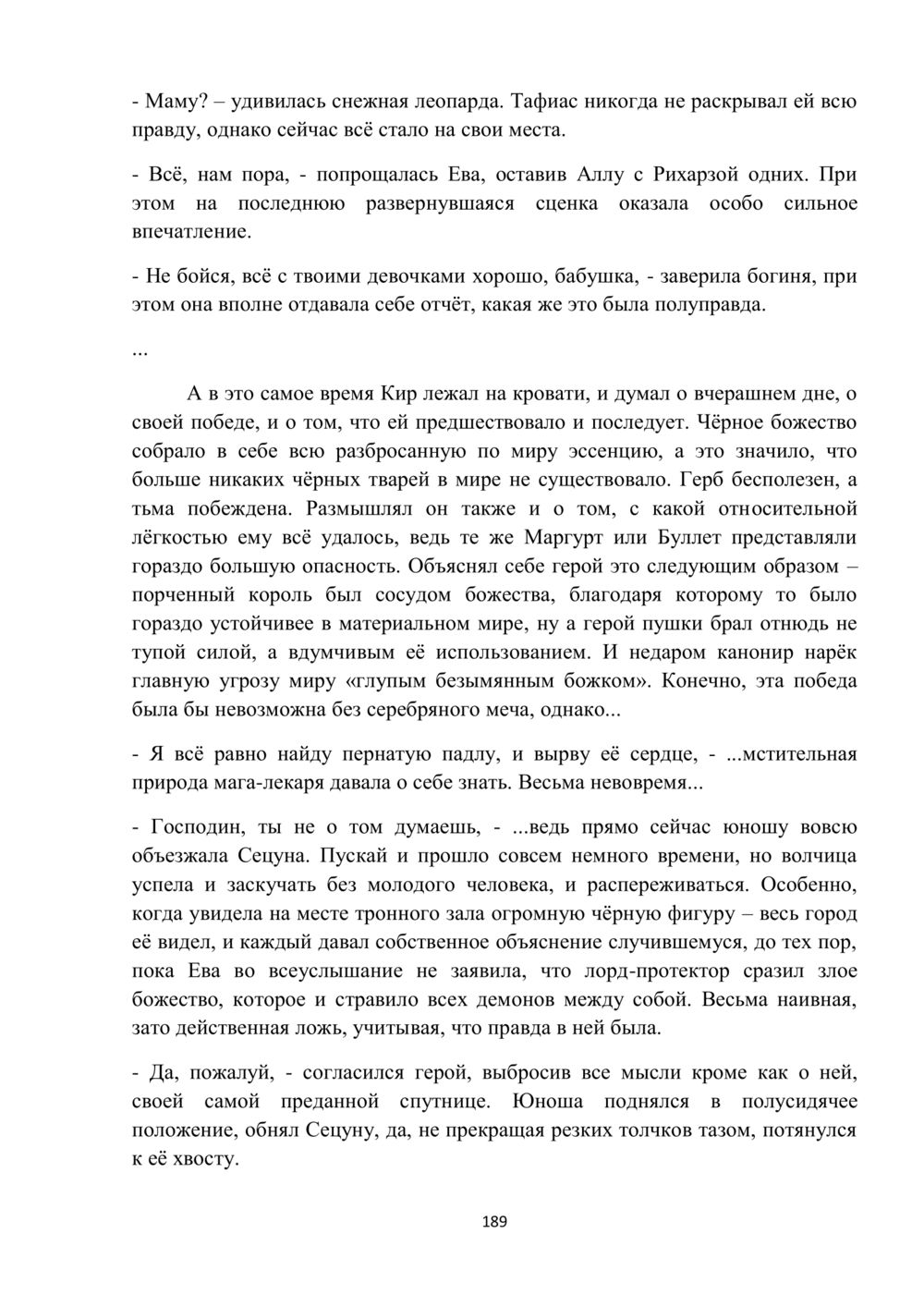 - Маму? – удивилась снежная леопарда. Тафиас никогда не раскрывал ей всю правду, однако сейчас всё стало на свои места.

- Всё, нам пора, - попрощалась Ева, оставив Аллу с Рихарзой одних. При этом на последнюю развернувшаяся сценка оказала особо сильное впечатление.

- Не бойся, всё с твоими девочками хорошо, бабушка, - заверила богиня, при этом она вполне отдавала себе отчёт, какая же это была полуправда.

...

А в это самое время Кир лежал на кровати, и думал о вчерашнем дне, о своей победе, и о том, что ей предшествовало и последует. Чёрное божество собрало в себе всю разбросанную по миру эссенцию, а это значило, что больше никаких чёрных тварей в мире не существовало. Герб бесполезен, а тьма побеждена. Размышлял он также и о том, с какой относительной лёгкостью ему всё удалось, ведь те же Маргурт или Буллет представляли гораздо большую опасность. Объяснял себе герой это следующим образом – порченный король был сосудом божества, благодаря которому то было гораздо устойчивее в материальном мире, ну а герой пушки брал отнюдь не тупой силой, а вдумчивым её использованием. И недаром канонир нарёк главную угрозу миру «глупым безымянным божком». Конечно, эта победа была бы невозможна без серебряного меча, однако...

- Я всё равно найду пернатую падлу, и вырву её сердце, - ...мстительная природа мага-лекаря давала о себе знать. Весьма невовремя...

- Господин, ты не о том думаешь, - ...ведь прямо сейчас юношу вовсю объезжала Сецуна. Пускай и прошло совсем немного времени, но волчица успела и заскучать без молодого человека, и распереживаться. Особенно, когда увидела на месте тронного зала огромную чёрную фигуру – весь город её видел, и каждый давал собственное объяснение случившемуся, до тех пор, пока Ева во всеуслышание не заявила, что лорд-протектор сразил злое божество, которое и стравило всех демонов между собой. Весьма наивная, зато действенная ложь, учитывая, что правда в ней была.

- Да, пожалуй, - согласился герой, выбросив все мысли кроме как о ней, своей самой преданной спутнице. Юноша поднялся в полусидячее положение, обнял Сецуну, да, не прекращая резких толчков тазом, потянулся к её хвосту.

189